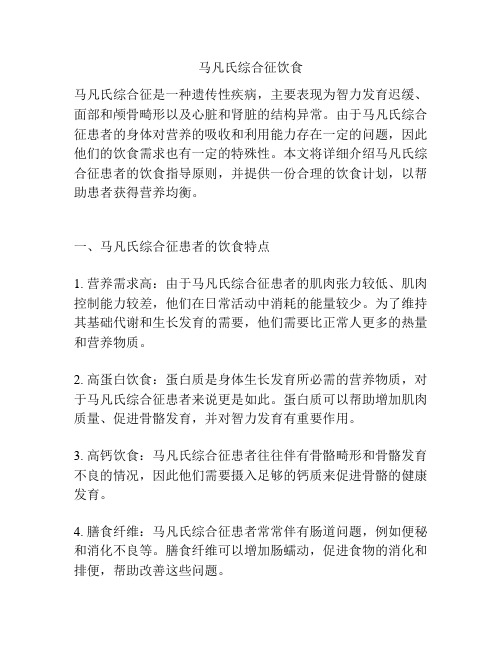 马凡氏综合征饮食

马凡氏综合征是一种遗传性疾病，主要表现为智力发育迟缓、面部和颅骨畸形以及心脏和肾脏的结构异常。由于马凡氏综合征患者的身体对营养的吸收和利用能力存在一定的问题，因此他们的饮食需求也有一定的特殊性。本文将详细介绍马凡氏综合征患者的饮食指导原则，并提供一份合理的饮食计划，以帮助患者获得营养均衡。

一、马凡氏综合征患者的饮食特点

1. 营养需求高：由于马凡氏综合征患者的肌肉张力较低、肌肉控制能力较差，他们在日常活动中消耗的能量较少。为了维持其基础代谢和生长发育的需要，他们需要比正常人更多的热量和营养物质。

2. 高蛋白饮食：蛋白质是身体生长发育所必需的营养物质，对于马凡氏综合征患者来说更是如此。蛋白质可以帮助增加肌肉质量、促进骨骼发育，并对智力发育有重要作用。

3. 高钙饮食：马凡氏综合征患者往往伴有骨骼畸形和骨骼发育不良的情况，因此他们需要摄入足够的钙质来促进骨骼的健康发育。

4. 膳食纤维：马凡氏综合征患者常常伴有肠道问题，例如便秘和消化不良等。膳食纤维可以增加肠蠕动，促进食物的消化和排便，帮助改善这些问题。